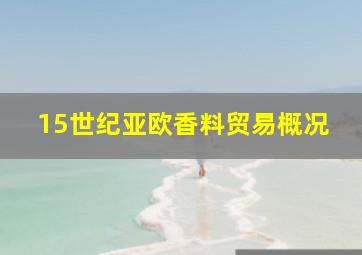 15世纪亚欧香料贸易概况